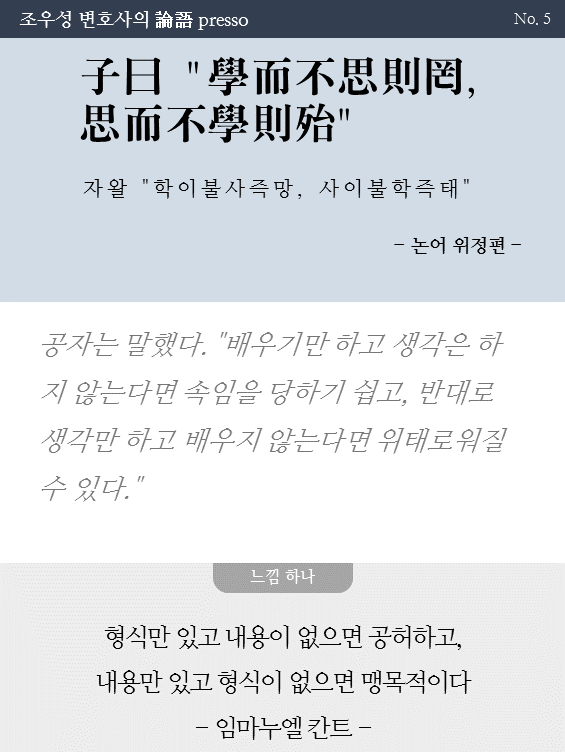 조우성 변호사의 論語 presso

No. 5

子曰 "學而不思則罔,
思而不學則殆"

자왈 "학이불사즉망, 사이불학즉태"

- 논어 위정편 -

공자는 말했다. "배우기만 하고 생각은 하지 않는다면 속임을 당하기 쉽고, 반대로 생각만 하고 배우지 않는다면 위태로워질 수 있다."

느낌 하나

형식만 있고 내용이 없으면 공허하고,
내용만 있고 형식이 없으면 맹목적이다
- 임마누엘 칸트 -